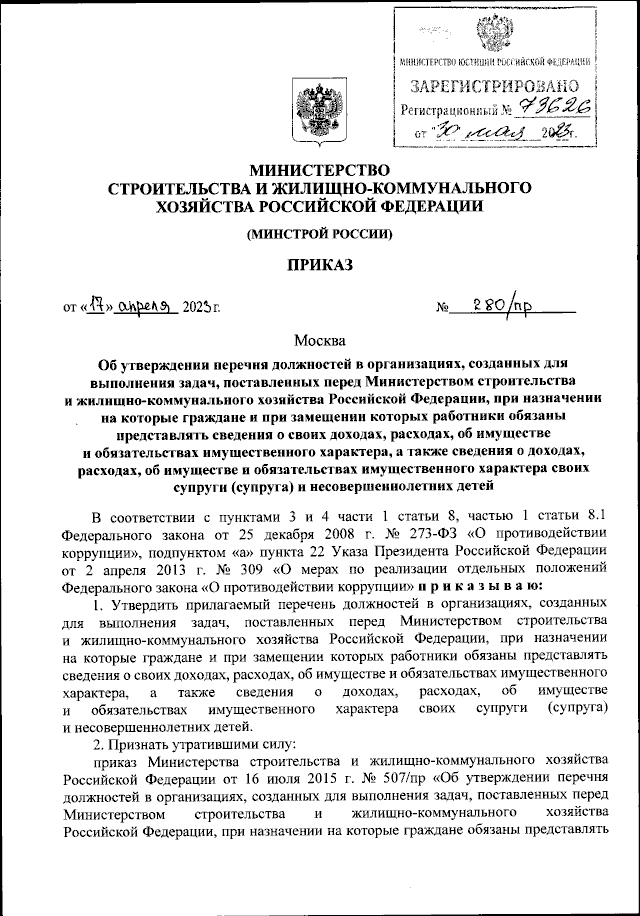 МИНИСТЕРСТВО ЮСТИЦИИ РОССИЙСКОЙ ФЕДЕРАЦИИ
ЗАРЕГИСТРИРОВАНО
Регистрационный № 73626
от "30" мая 2023г.

МИНИСТЕРСТВО СТРОИТЕЛЬСТВА И ЖИЛИЩНО-КОММУНАЛЬНОГО ХОЗЯЙСТВА РОССИЙСКОЙ ФЕДЕРАЦИИ

(МИНСТРОЙ РОССИИ)

ПРИКАЗ

от «17» апреля 2023 г. № 280/пр

Москва

Об утверждении перечня должностей в организациях, созданных для выполнения задач, поставленных перед Министерством строительства и жилищно-коммунального хозяйства Российской Федерации, при назначении на которые граждане и при замещении которых работники обязаны представлять сведения о своих доходах, расходах, об имуществе и обязательствах имущественного характера, а также сведения о доходах, расходах, об имуществе и обязательствах имущественного характера своих супруги (супруга) и несовершеннолетних детей

В соответствии с пунктами 3 и 4 части 1 статьи 8, частью 1 статьи 8.1 Федерального закона от 25 декабря 2008 г. № 273-ФЗ «О противодействии коррупции», подпунктом «а» пункта 22 Указа Президента Российской Федерации от 2 апреля 2013 г. № 309 «О мерах по реализации отдельных положений Федерального закона «О противодействии коррупции» п р и к а з ы в а ю:

1. Утвердить прилагаемый перечень должностей в организациях, созданных для выполнения задач, поставленных перед Министерством строительства и жилищно-коммунального хозяйства Российской Федерации, при назначении на которые граждане и при замещении которых работники обязаны представлять сведения о своих доходах, расходах, об имуществе и обязательствах имущественного характера, а также сведения о доходах, расходах, об имуществе и обязательствах имущественного характера своих супруги (супруга) и несовершеннолетних детей.

2. Признать утратившими силу:

приказ Министерства строительства и жилищно-коммунального хозяйства Российской Федерации от 16 июля 2015 г. № 507/пр «Об утверждении перечня должностей в организациях, созданных для выполнения задач, поставленных перед Министерством строительства и жилищно-коммунального хозяйства Российской Федерации, при назначении на которые граждане обязаны представлять